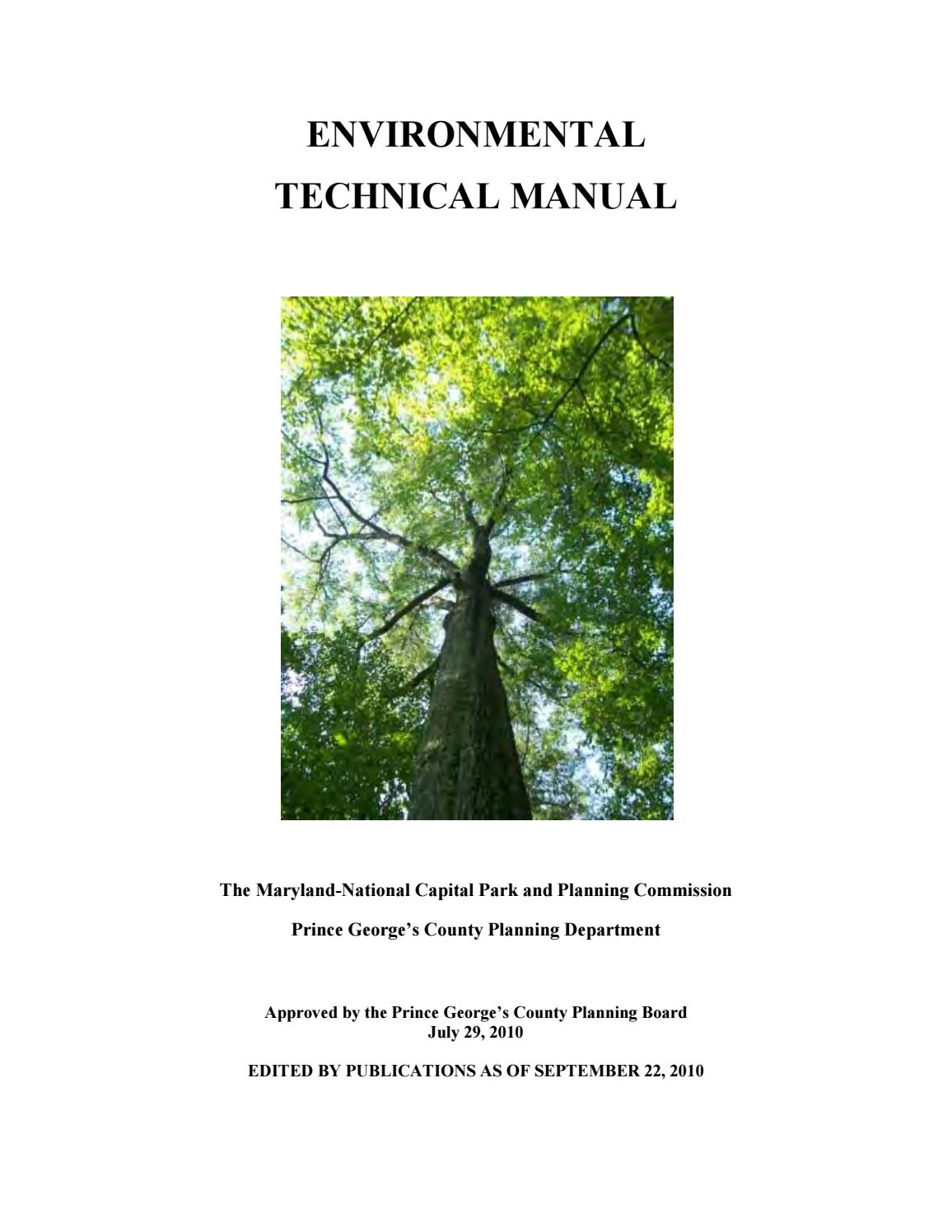 ENVIRONMENTAL
TECHNICAL MANUAL

The Maryland-National Capital Park and Planning Commission

Prince George's County Planning Department

Approved by the Prince George's County Planning Board
July 29, 2010

EDITED BY PUBLICATIONS AS OF SEPTEMBER 22, 2010